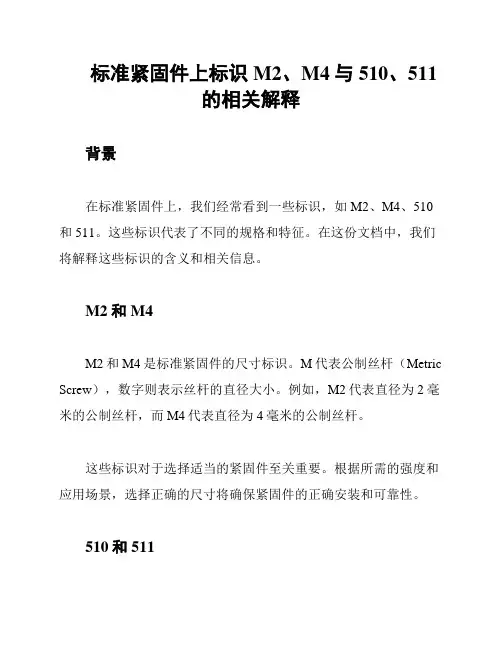 标准紧固件上标识 M2、M4 与 510、511 的相关解释

背景

在标准紧固件上，我们经常看到一些标识，如 M2、M4、510 和 511。这些标识代表了不同的规格和特征。在这份文档中，我们将解释这些标识的含义和相关信息。

M2 和 M4

M2 和 M4 是标准紧固件的尺寸标识。M 代表公制丝杆（Metric Screw），数字则表示丝杆的直径大小。例如，M2 代表直径为 2 毫米的公制丝杆，而 M4 代表直径为 4 毫米的公制丝杆。

这些标识对于选择适当的紧固件至关重要。根据所需的强度和应用场景，选择正确的尺寸将确保紧固件的正确安装和可靠性。

510 和 511